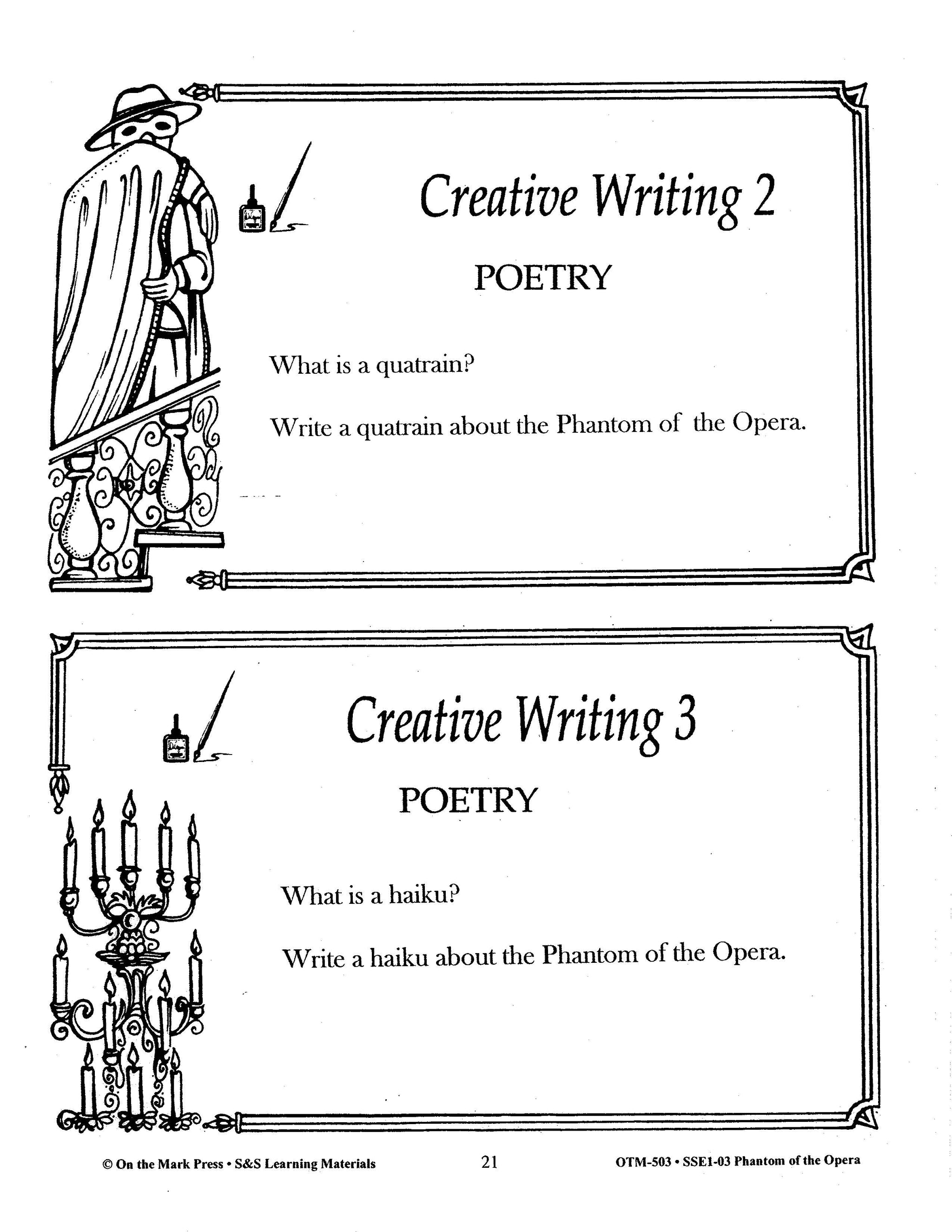 Creative Writing 2

POETRY

What is a quatrain?

Write a quatrain about the Phantom of the Opera.

Creative Writing 3

POETRY

What is a haiku?

Write a haiku about the Phantom of the Opera.

© On the Mark Press • S&S Learning Materials 21 OTM-503 • SSE1-03 Phantom of the Opera